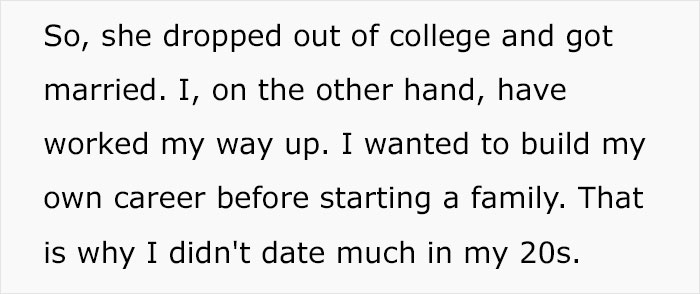 So, she dropped out of college and got married. I, on the other hand, have worked my way up. I wanted to build my own career before starting a family. That is why I didn't date much in my 20s.